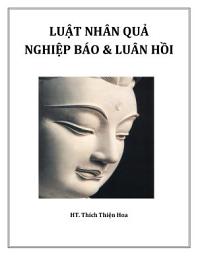 LUẬT NHÂN QUẢ
NGHIỆP BÁO & LUÂN HỒI

HT. Thích Thiện Hoa